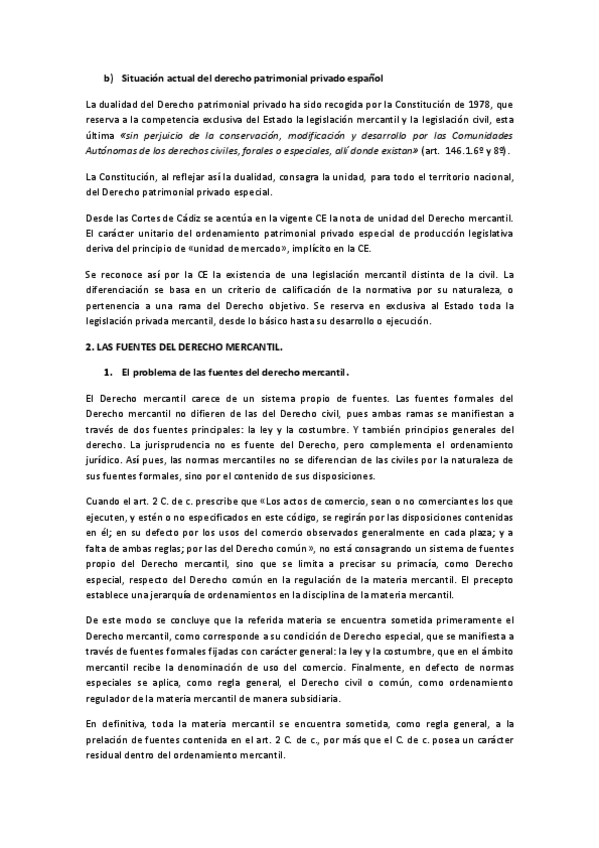 b) Situación actual del derecho patrimonial privado español

La dualidad del Derecho patrimonial privado ha sido recogida por la Constitución de 1978, que reserva a la competencia exclusiva del Estado la legislación mercantil y la legislación civil, esta última «sin perjuicio de la conservación, modificación y desarrollo por las Comunidades Autónomas de los derechos civiles, forales o especiales, allí donde existan» (art. 146.1.6º y 8º).

La Constitución, al reflejar así la dualidad, consagra la unidad, para todo el territorio nacional, del Derecho patrimonial privado especial.

Desde las Cortes de Cádiz se acentúa en la vigente CE la nota de unidad del Derecho mercantil. El carácter unitario del ordenamiento patrimonial privado especial de producción legislativa deriva del principio de «unidad de mercado», implícito en la CE.

Se reconoce así por la CE la existencia de una legislación mercantil distinta de la civil. La diferenciación se basa en un criterio de calificación de la normativa por su naturaleza, o pertenencia a una rama del Derecho objetivo. Se reserva en exclusiva al Estado toda la legislación privada mercantil, desde lo básico hasta su desarrollo o ejecución.

2. LAS FUENTES DEL DERECHO MERCANTIL.

1. El problema de las fuentes del derecho mercantil.

El Derecho mercantil carece de un sistema propio de fuentes. Las fuentes formales del Derecho mercantil no difieren de las del Derecho civil, pues ambas ramas se manifiestan a través de dos fuentes principales: la ley y la costumbre. Y también principios generales del derecho. La jurisprudencia no es fuente del Derecho, pero complementa el ordenamiento jurídico. Así pues, las normas mercantiles no se diferencian de las civiles por la naturaleza de sus fuentes formales, sino por el contenido de sus disposiciones.

Cuando el art. 2 C. de c. prescribe que «Los actos de comercio, sean o no comerciantes los que ejecuten, y estén o no especificados en este código, se regirán por las disposiciones contenidas en él; en su defecto por los usos del comercio observados generalmente en cada plaza; y a falta de ambas reglas; por las del Derecho común», no está consagrando un sistema de fuentes propio del Derecho mercantil, sino que se limita a precisar su primacía, como Derecho especial, respecto del Derecho común en la regulación de la materia mercantil. El precepto establece una jerarquía de ordenamientos en la disciplina de la materia mercantil.

De este modo se concluye que la referida materia se encuentra sometida primeramente el Derecho mercantil, como corresponde a su condición de Derecho especial, que se manifiesta a través de fuentes formales fijadas con carácter general: la ley y la costumbre, que en el ámbito mercantil recibe la denominación de uso del comercio. Finalmente, en defecto de normas especiales se aplica, como regla general, el Derecho civil o común, como ordenamiento regulador de la materia mercantil de manera subsidiaria.

En definitiva, toda la materia mercantil se encuentra sometida, como regla general, a la prelación de fuentes contenida en el art. 2 C. de c., por más que el C. de c. posea un carácter residual dentro del ordenamiento mercantil.